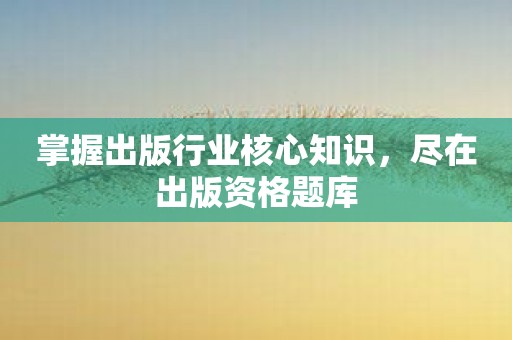 掌握出版行业核心知识，尽在出版资格题库